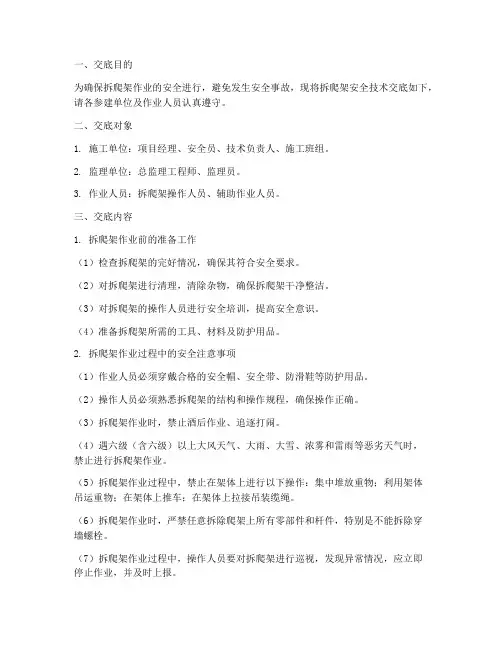 一、交底目的

为确保拆爬架作业的安全进行，避免发生安全事故，现将拆爬架安全技术交底如下，请各参建单位及作业人员认真遵守。

二、交底对象

1. 施工单位：项目经理、安全员、技术负责人、施工班组。

2. 监理单位：总监理工程师、监理员。

3. 作业人员：拆爬架操作人员、辅助作业人员。

三、交底内容

1. 拆爬架作业前的准备工作

（1）检查拆爬架的完好情况，确保其符合安全要求。

（2）对拆爬架进行清理，清除杂物，确保拆爬架干净整洁。

（3）对拆爬架的操作人员进行安全培训，提高安全意识。

（4）准备拆爬架所需的工具、材料及防护用品。

2. 拆爬架作业过程中的安全注意事项

（1）作业人员必须穿戴合格的安全帽、安全带、防滑鞋等防护用品。

（2）操作人员必须熟悉拆爬架的结构和操作规程，确保操作正确。

（3）拆爬架作业时，禁止酒后作业、追逐打闹。

（4）遇六级（含六级）以上大风天气、大雨、大雪、浓雾和雷雨等恶劣天气时，禁止进行拆爬架作业。

（5）拆爬架作业过程中，禁止在架体上进行以下操作：集中堆放重物；利用架体吊运重物；在架体上推车；在架体上拉接吊装缆绳。

（6）拆爬架作业时，严禁任意拆除爬架上所有零部件和杆件，特别是不能拆除穿墙螺栓。

（7）拆爬架作业过程中，操作人员要对拆爬架进行巡视，发现异常情况，应立即停止作业，并及时上报。